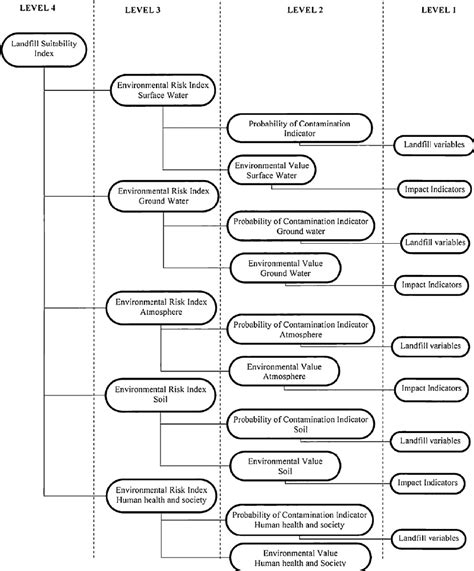 LEVEL 4

LEVEL 3

LEVEL 2

LEVEL 1

Landfill Suitability Index

Environmental Risk Index Surface Water

Probability of Contamination Indicator

Landfill variables

Environmental Value Surface Water

Impact Indicators

Environmental Risk Index Ground Water

Probability of Contamination Indicator Ground water

Landfill variables

Environmental Value Ground Water

Impact Indicators

Environmental Risk Index Atmosphere

Probability of Contamination Indicator Atmosphere

Landfill variables

Environmental Value Atmosphere

Impact Indicators

Environmental Risk Index Soil

Probability of Contamination Indicator Soil

Landfill variables

Environmental Value Soil

Impact Indicators

Environmental Risk Index Human health and society

Probability of Contamination Indicator Human health and society

Landfill variables

Environmental Value Human health and Society